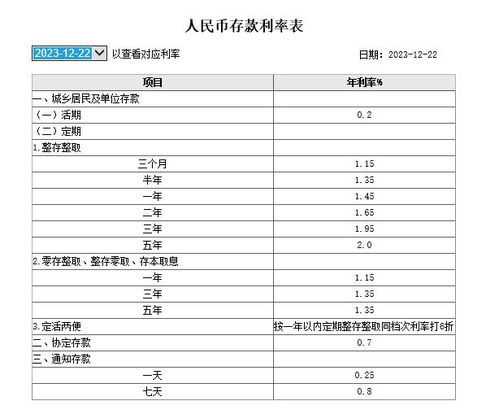 人民币存款利率表

2023-12-22 以查看对应利率

日期：2023-12-22

| 项目 | 年利率% |
|---|---|
| 一、城乡居民及单位存款 | |
| （一）活期 | 0.2 |
| （二）定期 | |
| 1.整存整取 | |
| 三个月 | 1.15 |
| 半年 | 1.35 |
| 一年 | 1.45 |
| 二年 | 1.65 |
| 三年 | 1.95 |
| 五年 | 2.0 |
| 2.零存整取、整存零取、存本取息 | |
| 一年 | 1.15 |
| 三年 | 1.35 |
| 五年 | 1.35 |
| 3.定活两便 | 按一年以内定期整存整取同档次利率打6折 |
| 二、协定存款 | 0.7 |
| 三、通知存款 | |
| 一天 | 0.25 |
| 七天 | 0.8 |